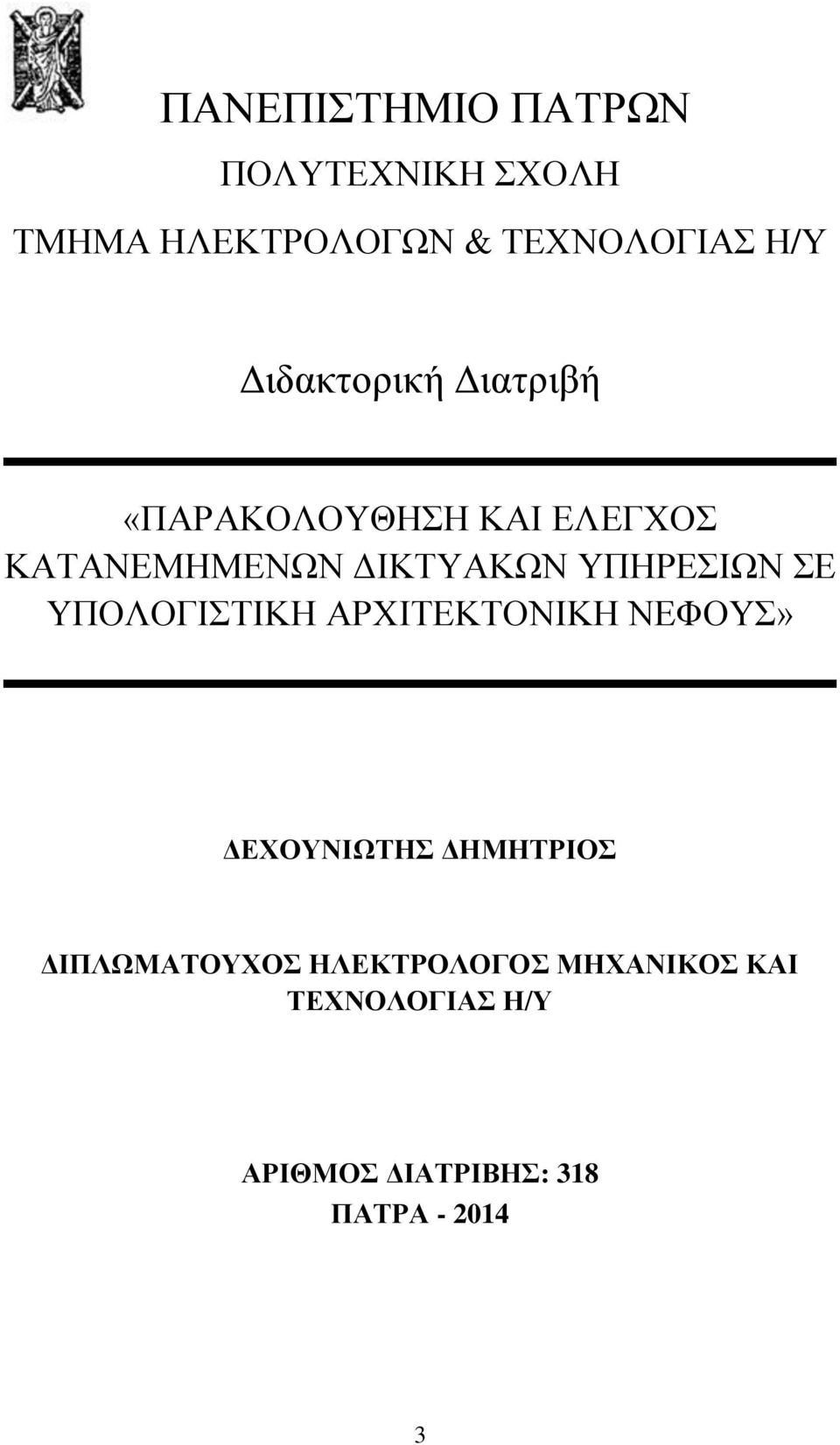 ΠΑΝΕΠΙΣΤΗΜΙΟ ΠΑΤΡΩΝ

ΠΟΛΥΤΕΧΝΙΚΗ ΣΧΟΛΗ

ΤΜΗΜΑ ΗΛΕΚΤΡΟΛΟΓΩΝ & ΤΕΧΝΟΛΟΓΙΑΣ Η/Υ

Διδακτορική Διατριβή

«ΠΑΡΑΚΟΛΟΥΘΗΣΗ ΚΑΙ ΕΛΕΓΧΟΣ ΚΑΤΑΝΕΜΗΜΕΝΩΝ ΔΙΚΤΥΑΚΩΝ ΥΠΗΡΕΣΙΩΝ ΣΕ ΥΠΟΛΟΓΙΣΤΙΚΗ ΑΡΧΙΤΕΚΤΟΝΙΚΗ ΝΕΦΟΥΣ»

ΔΕΧΟΥΝΙΩΤΗΣ ΔΗΜΗΤΡΙΟΣ

ΔΙΠΛΩΜΑΤΟΥΧΟΣ ΗΛΕΚΤΡΟΛΟΓΟΣ ΜΗΧΑΝΙΚΟΣ ΚΑΙ ΤΕΧΝΟΛΟΓΙΑΣ Η/Υ

ΑΡΙΘΜΟΣ ΔΙΑΤΡΙΒΗΣ: 318
ΠΑΤΡΑ - 2014

3